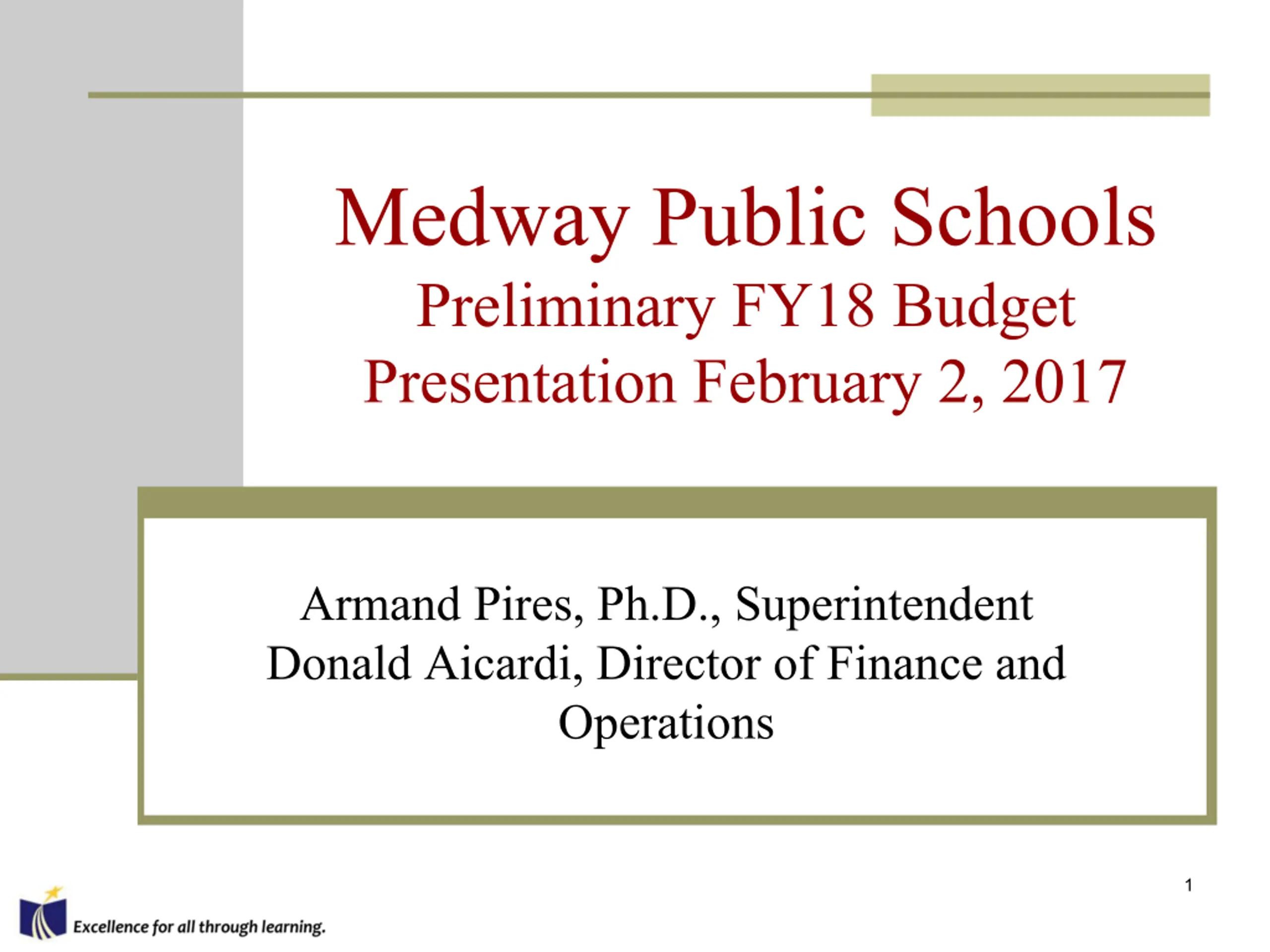 Medway Public Schools
Preliminary FY18 Budget
Presentation February 2, 2017

Armand Pires, Ph.D., Superintendent
Donald Aicardi, Director of Finance and Operations

1

Excellence for all through learning.